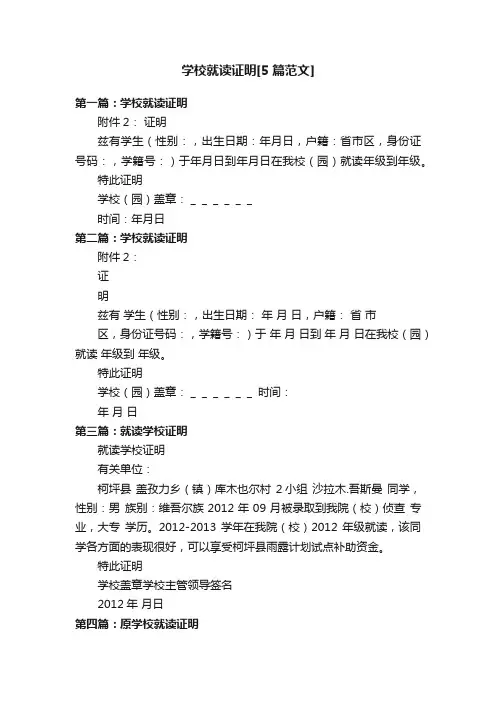 学校就读证明[5 篇范文]

第一篇：学校就读证明

附件 2： 证明

兹有学生（性别：，出生日期：年月日，户籍：省市区，身份证号码：，学籍号：）于年月日到年月日在我校（园）就读年级到年级。

特此证明

学校（园）盖章：＿＿＿＿＿＿

时间：年月日

第二篇：学校就读证明

附件 2：

证

明

兹有 学生（性别：，出生日期： 年 月 日，户籍： 省 市

区，身份证号码：，学籍号：）于 年 月 日到 年 月 日在我校（园）就读 年级到 年级。

特此证明

学校（园）盖章：＿＿＿＿＿＿ 时间：

年 月 日

第三篇：就读学校证明

就读学校证明

有关单位：

柯坪县 盖孜力乡（镇）库木也尔村 2 小组 沙拉木.吾斯曼 同学，性别：男 族别：维吾尔族 2012 年 09 月被录取到我院（校）侦查 专业，大专 学历。2012-2013 学年在我院（校）2012 年级就读，该同学各方面的表现很好，可以享受柯坪县雨露计划试点补助资金。

特此证明

学校盖章学校主管领导签名

2012 年 月日

第四篇：原学校就读证明